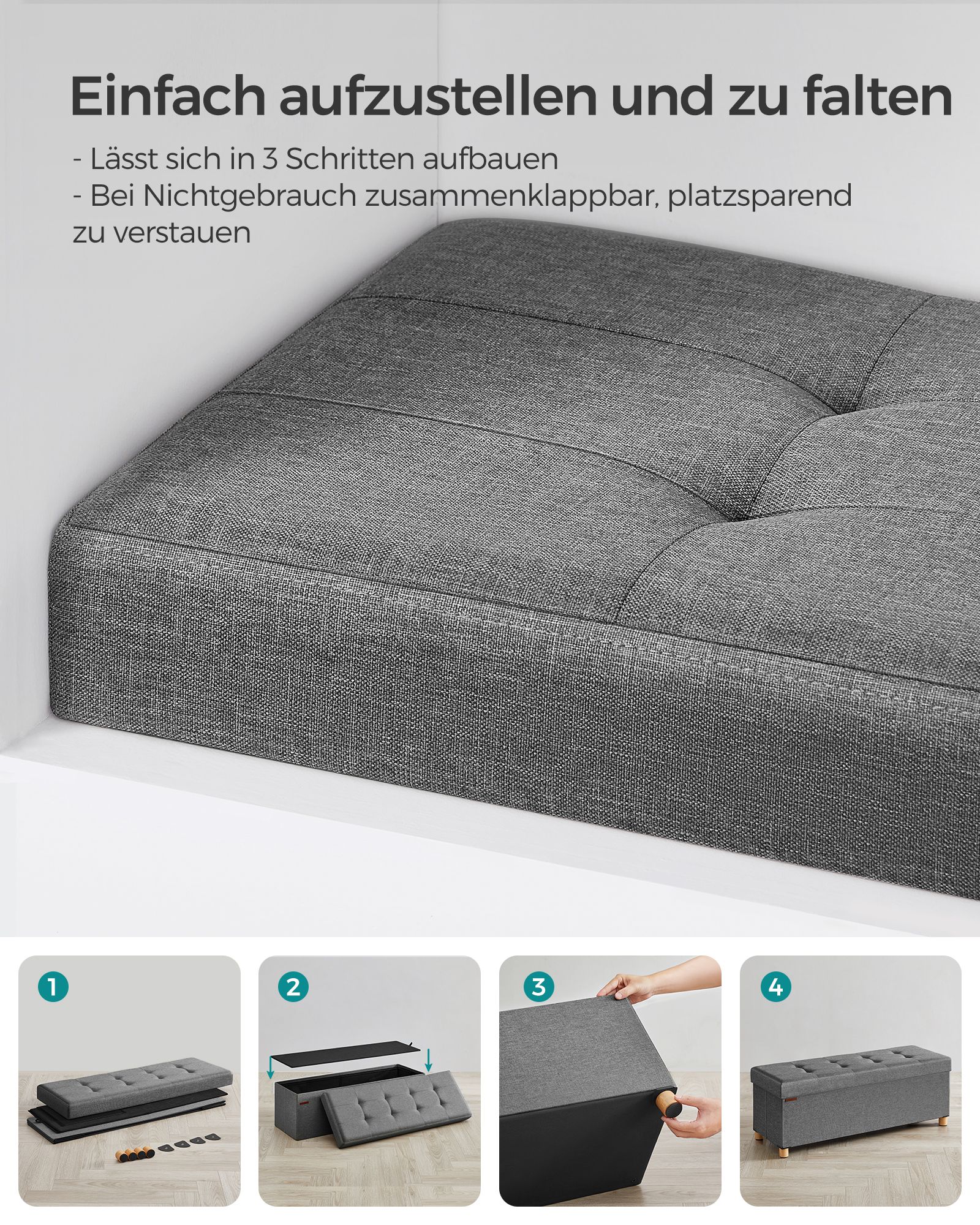 Einfach aufzustellen und zu falten

- Lässt sich in 3 Schritten aufbauen
- Bei Nichtgebrauch zusammenklappbar, platzsparend zu verstauen

1

2

3

4